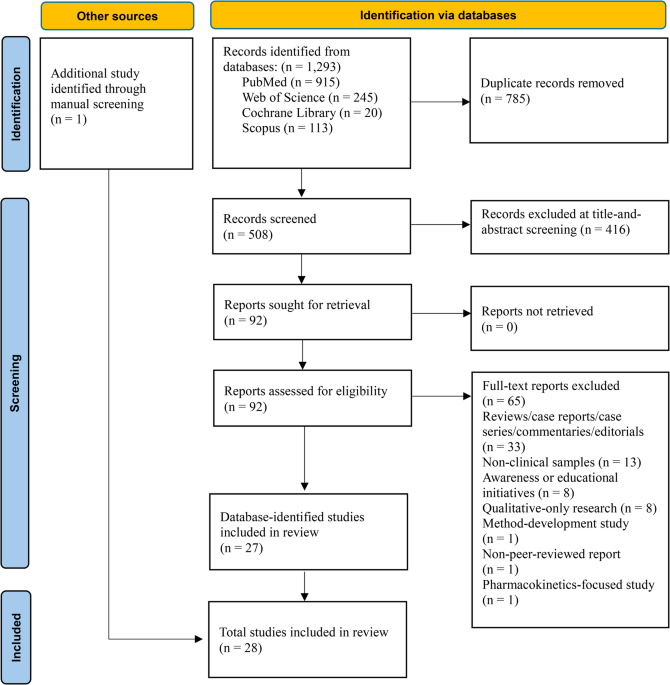 Other sources

Identification via databases

Identification

Additional study identified through manual screening (n = 1)

Records identified from databases: (n = 1,293)
PubMed (n = 915)
Web of Science (n = 245)
Cochrane Library (n = 20)
Scopus (n = 113)

Duplicate records removed (n = 785)

Screening

Records screened (n = 508)

Records excluded at title-and-abstract screening (n = 416)

Reports sought for retrieval (n = 92)

Reports not retrieved (n = 0)

Reports assessed for eligibility (n = 92)

Full-text reports excluded (n = 65)
Reviews/case reports/case series/commentaries/editorials (n = 33)
Non-clinical samples (n = 13)
Awareness or educational initiatives (n = 8)
Qualitative-only research (n = 8)
Method-development study (n = 1)
Non-peer-reviewed report (n = 1)
Pharmacokinetics-focused study (n = 1)

Database-identified studies included in review (n = 27)

Included

Total studies included in review (n = 28)